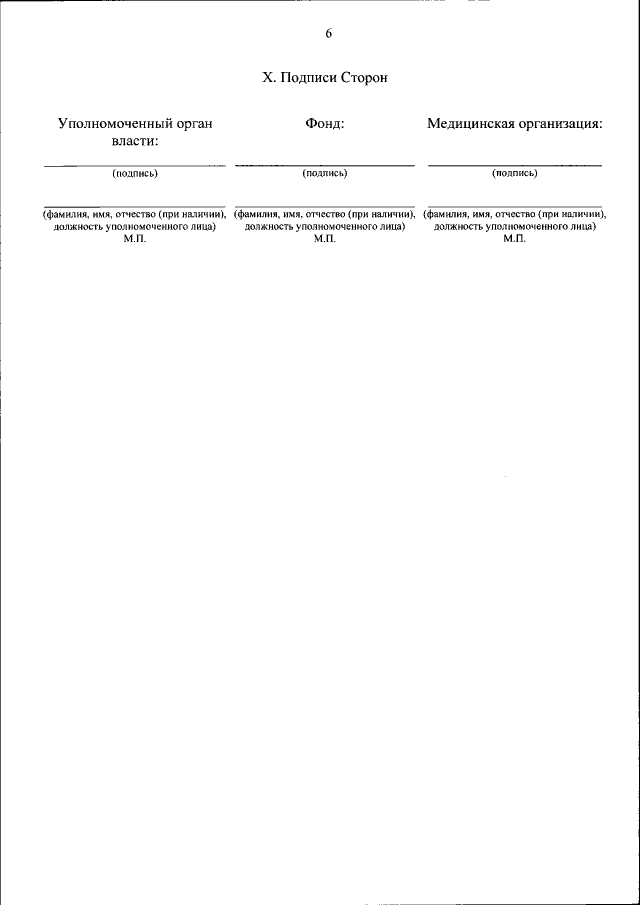 6

X. Подписи Сторон

Уполномоченный орган власти:

(подпись)

(фамилия, имя, отчество (при наличии), должность уполномоченного лица)
М.П.

Фонд:

(подпись)

(фамилия, имя, отчество (при наличии), должность уполномоченного лица)
М.П.

Медицинская организация:

(подпись)

(фамилия, имя, отчество (при наличии), должность уполномоченного лица)
М.П.